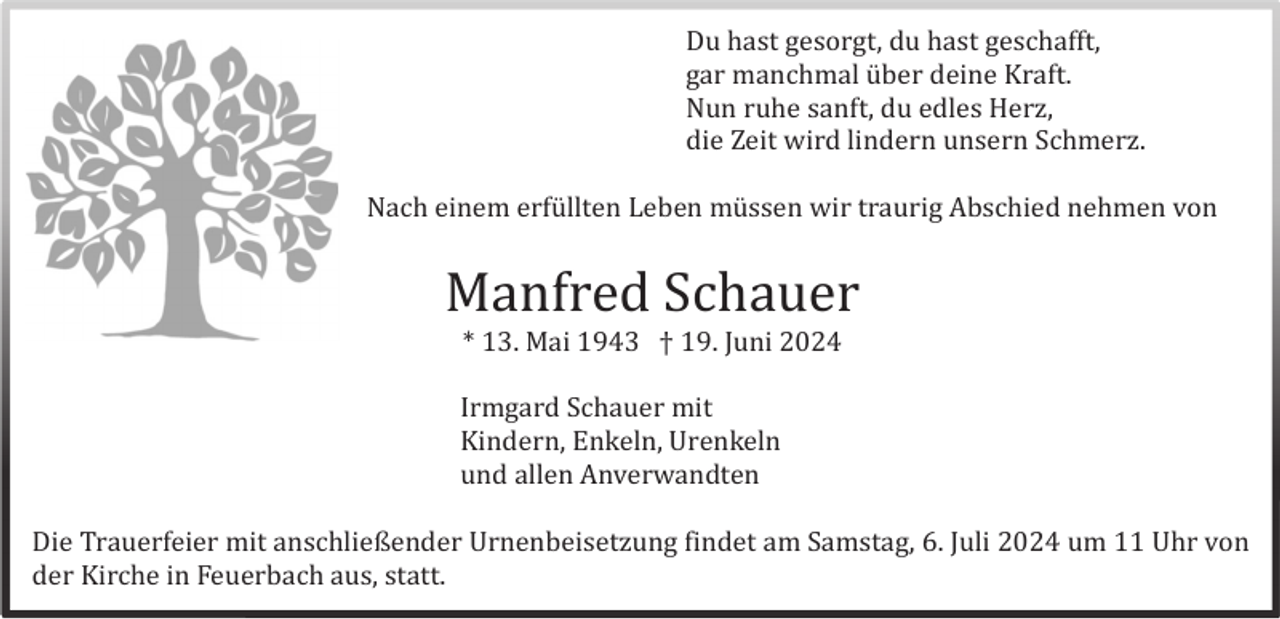 Du hast gesorgt, du hast geschafft,
gar manchmal über deine Kraft.
Nun ruhe sanft, du edles Herz,
die Zeit wird lindern unsern Schmerz.

Nach einem erfüllten Leben müssen wir traurig Abschied nehmen von

Manfred Schauer
* 13. Mai 1943 † 19. Juni 2024

Irmgard Schauer mit
Kindern, Enkeln, Urenkeln
und allen Anverwandten

Die Trauerfeier mit anschließender Urnenbeisetzung findet am Samstag, 6. Juli 2024 um 11 Uhr von der Kirche in Feuerbach aus, statt.